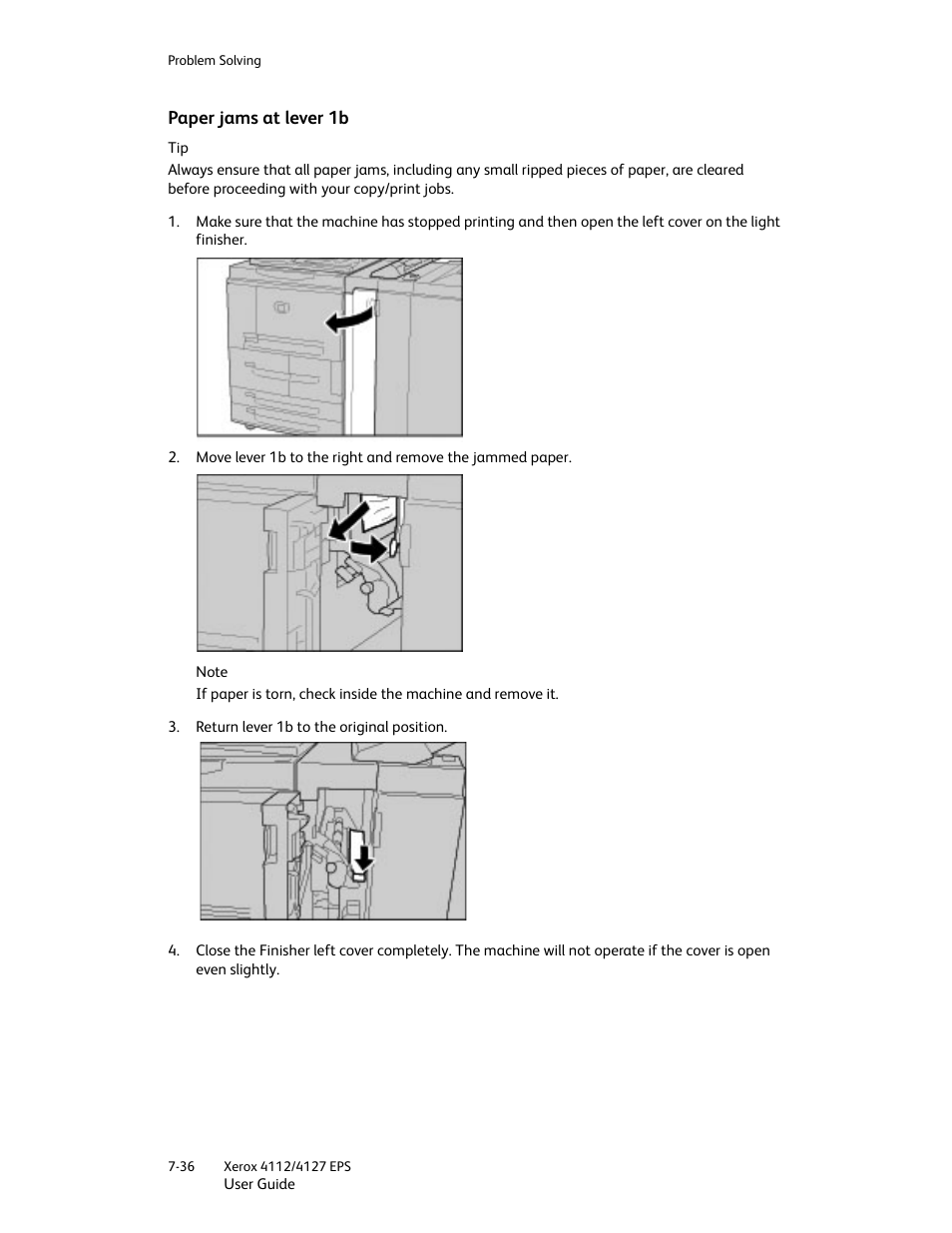 Problem Solving

Paper jams at lever 1b

Tip
Always ensure that all paper jams, including any small ripped pieces of paper, are cleared before proceeding with your copy/print jobs.

1. Make sure that the machine has stopped printing and then open the left cover on the light finisher.

2. Move lever 1b to the right and remove the jammed paper.

Note
If paper is torn, check inside the machine and remove it.

3. Return lever 1b to the original position.

4. Close the Finisher left cover completely. The machine will not operate if the cover is open even slightly.

7-36 Xerox 4112/4127 EPS
User Guide